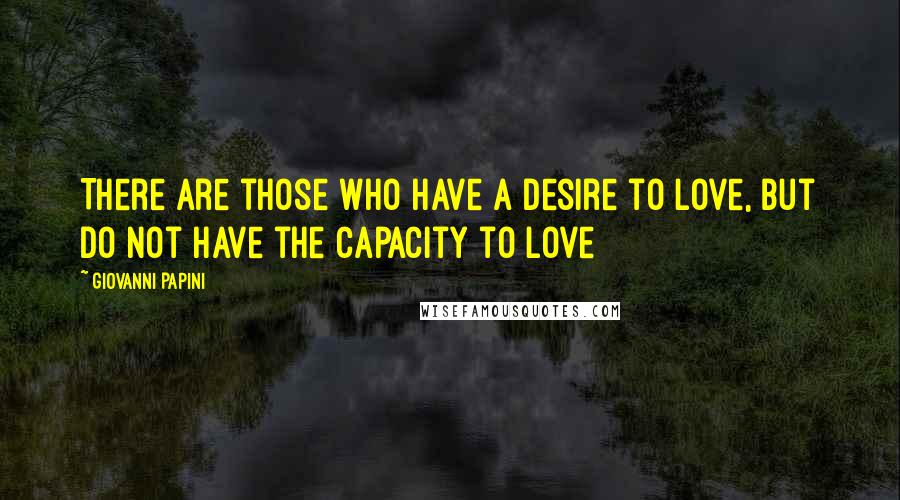 THERE ARE THOSE WHO HAVE A DESIRE TO LOVE, BUT DO NOT HAVE THE CAPACITY TO LOVE

~ GIOVANNI PAPINI

WISEFAMOUSQUOTES.COM